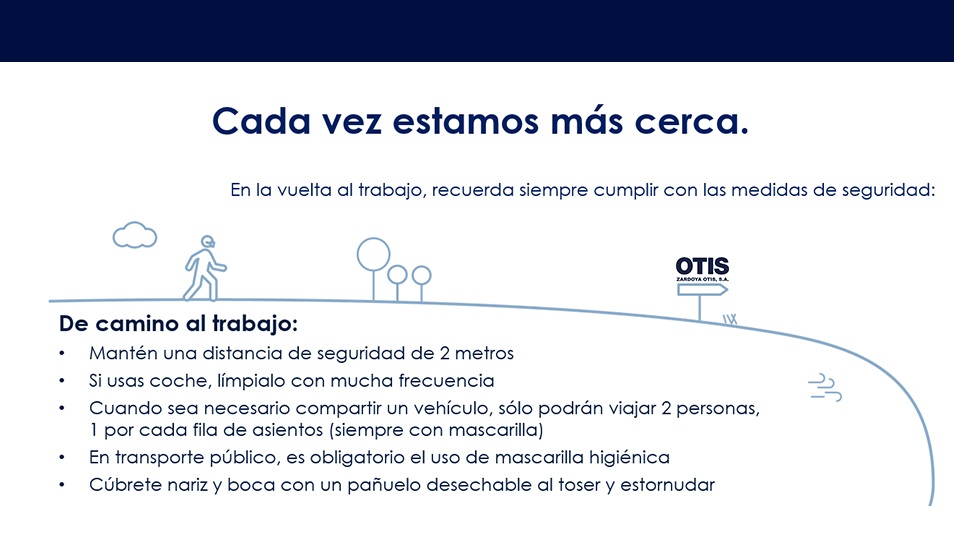 Cada vez estamos más cerca.

En la vuelta al trabajo, recuerda siempre cumplir con las medidas de seguridad:

OTIS
ZARDOYA OTIS, S.A.

De camino al trabajo:

• Mantén una distancia de seguridad de 2 metros
• Si usas coche, límpialo con mucha frecuencia
• Cuando sea necesario compartir un vehículo, sólo podrán viajar 2 personas, 1 por cada fila de asientos (siempre con mascarilla)
• En transporte público, es obligatorio el uso de mascarilla higiénica
• Cúbrete nariz y boca con un pañuelo desechable al toser y estornudar